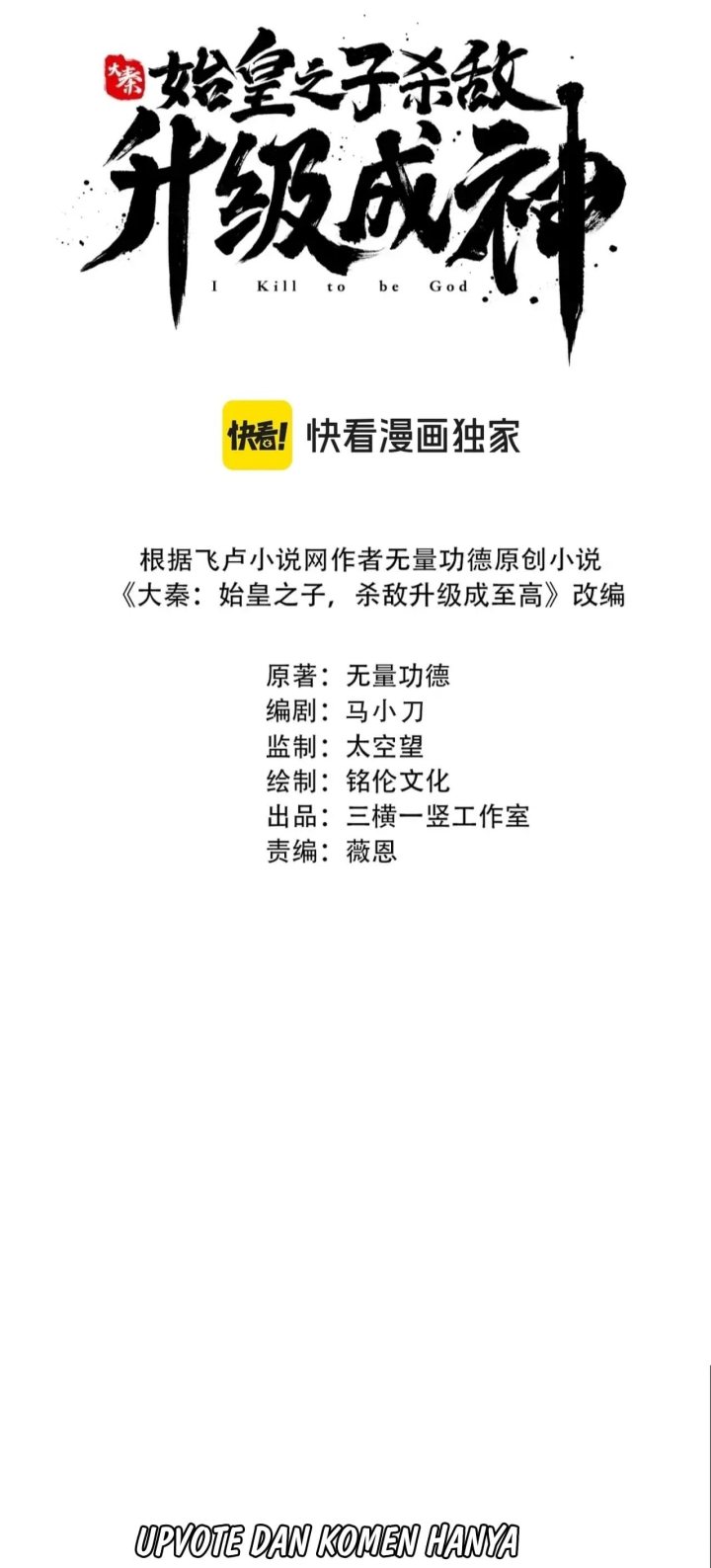 大秦
始皇之子杀敌
升级成神
I Kill to be God

快看! 快看漫画独家

根据飞卢小说网作者无量功德原创小说
《大秦：始皇之子，杀敌升级成至高》改编

原著：无量功德
编剧：马小刀
监制：太空望
绘制：铭伦文化
出品：三横一竖工作室
责编：薇恩

UPVOTE DAN KOMEN HANYA